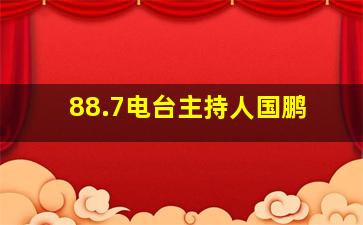 88.7电台主持人国鹏